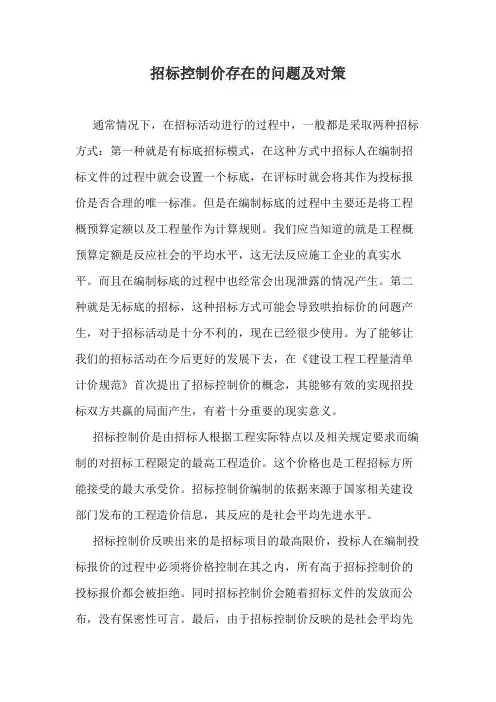 招标控制价存在的问题及对策

通常情况下，在招标活动进行的过程中，一般都是采取两种招标方式：第一种就是有标底招标模式，在这种方式中招标人在编制招标文件的过程中就会设置一个标底，在评标时就会将其作为投标报价是否合理的唯一标准。但是在编制标底的过程中主要还是将工程概预算定额以及工程量作为计算规则。我们应当知道的就是工程概预算定额是反应社会的平均水平，这无法反应施工企业的真实水平。而且在编制标底的过程中也经常会出现泄露的情况产生。第二种就是无标底的招标，这种招标方式可能会导致哄抬标价的问题产生，对于招标活动是十分不利的，现在已经很少使用。为了能够让我们的招标活动在今后更好的发展下去，在《建设工程工程量清单计价规范》首次提出了招标控制价的概念，其能够有效的实现招投标双方共赢的局面产生，有着十分重要的现实意义。

招标控制价是由招标人根据工程实际特点以及相关规定要求而编制的对招标工程限定的最高工程造价。这个价格也是工程招标方所能接受的最大承受价。招标控制价编制的依据来源于国家相关建设部门发布的工程造价信息，其反应的是社会平均先进水平。

招标控制价反映出来的是招标项目的最高限价，投标人在编制投标报价的过程中必须将价格控制在其之内，所有高于招标控制价的投标报价都会被拒绝。同时招标控制价会随着招标文件的发放而公布，没有保密性可言。最后，由于招标控制价反映的是社会平均先